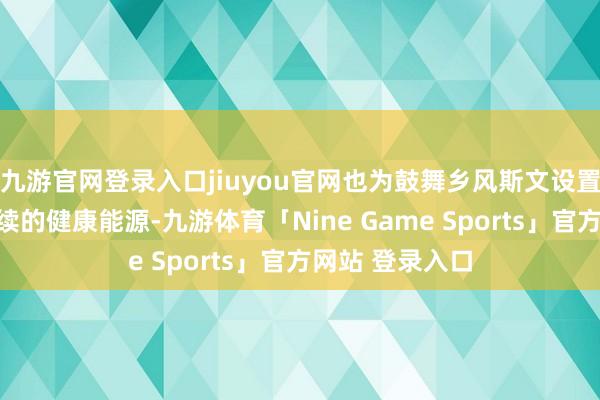 九游官网登录入口jiuyou官网也为鼓舞乡风斯文设置
续的健康能源-九游体育「Nine Game Sports」官方
e Sports」官方网站 登录入口